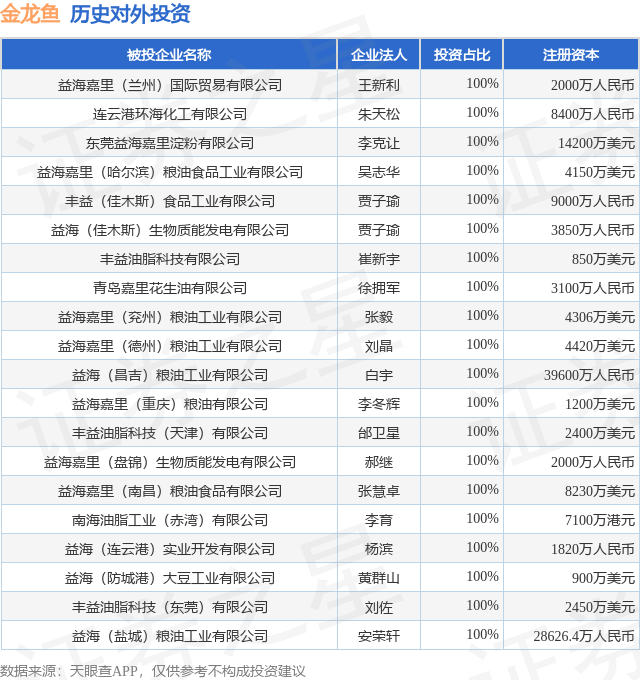 金龙鱼 历史对外投资

| 被投企业名称 | 企业法人 | 投资占比 | 注册资本 |
|---|---|---|---|
| 益海嘉里（兰州）国际贸易有限公司 | 王新利 | 100% | 2000万人民币 |
| 连云港环海化工有限公司 | 朱天松 | 100% | 8400万人民币 |
| 东莞益海嘉里淀粉有限公司 | 李克让 | 100% | 14200万美元 |
| 益海嘉里（哈尔滨）粮油食品工业有限公司 | 吴志华 | 100% | 4150万美元 |
| 丰益（佳木斯）食品工业有限公司 | 贾子瑜 | 100% | 9000万人民币 |
| 益海（佳木斯）生物质能发电有限公司 | 贾子瑜 | 100% | 3850万人民币 |
| 丰益油脂科技有限公司 | 崔新宇 | 100% | 850万美元 |
| 青岛嘉里花生油有限公司 | 徐拥军 | 100% | 3100万人民币 |
| 益海嘉里（兖州）粮油工业有限公司 | 张毅 | 100% | 4306万美元 |
| 益海嘉里（德州）粮油工业有限公司 | 刘晶 | 100% | 4420万美元 |
| 益海（昌吉）粮油工业有限公司 | 白宇 | 100% | 39600万人民币 |
| 益海嘉里（重庆）粮油有限公司 | 李冬辉 | 100% | 1200万美元 |
| 丰益油脂科技（天津）有限公司 | 邰卫星 | 100% | 2400万美元 |
| 益海嘉里（盘锦）生物质能发电有限公司 | 郝继 | 100% | 2000万人民币 |
| 益海嘉里（南昌）粮油食品有限公司 | 张慧卓 | 100% | 8230万美元 |
| 南海油脂工业（赤湾）有限公司 | 李育 | 100% | 7100万港元 |
| 益海（连云港）实业开发有限公司 | 杨滨 | 100% | 1820万人民币 |
| 益海（防城港）大豆工业有限公司 | 黄群山 | 100% | 900万美元 |
| 丰益油脂科技（东莞）有限公司 | 刘佐 | 100% | 2450万美元 |
| 益海（盐城）粮油工业有限公司 | 安荣轩 | 100% | 28626.4万人民币 |

数据来源：天眼查APP，仅供参考不构成投资建议